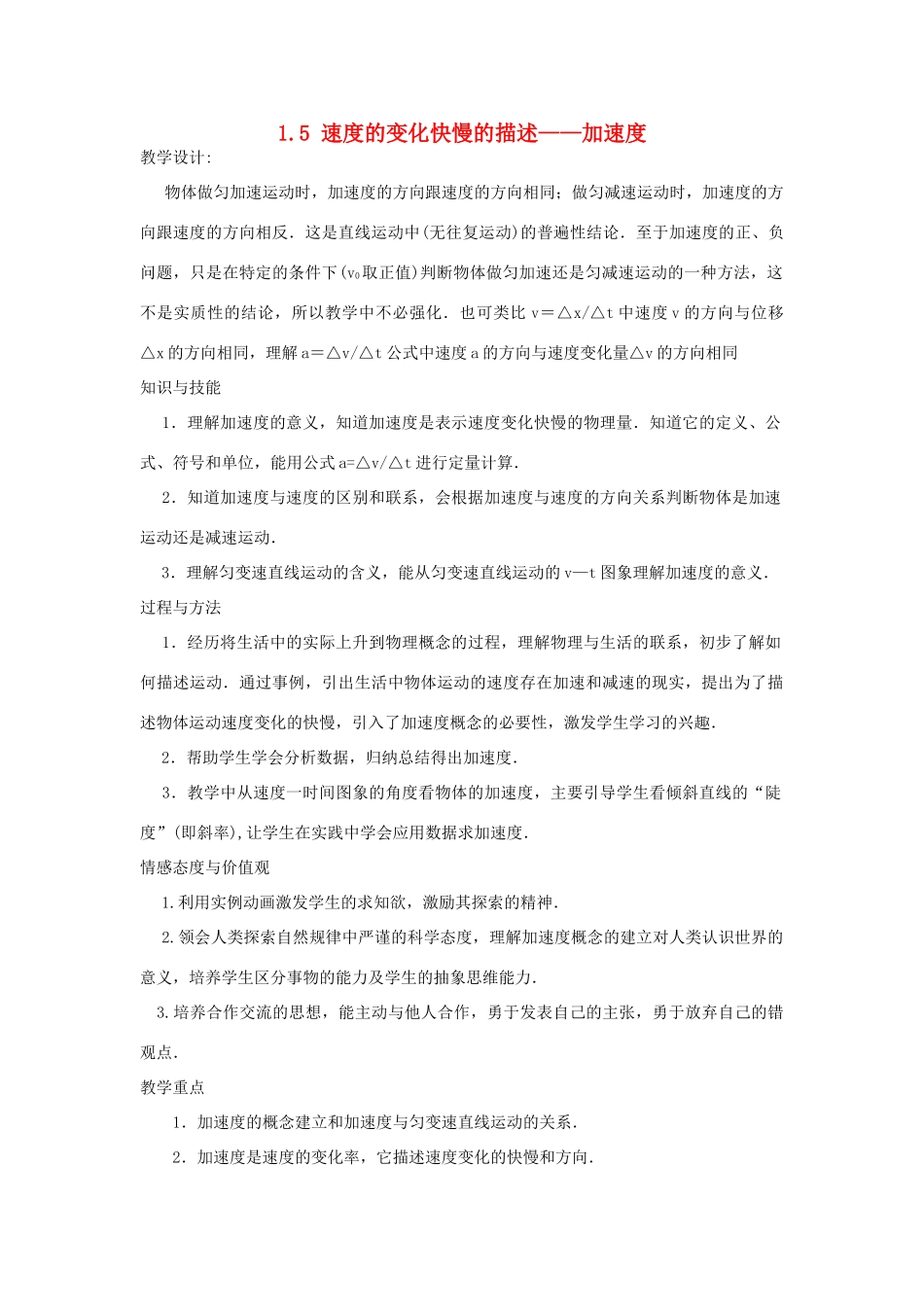 1.5 速度的变化快慢的描述——加速度

教学设计:

物体做匀加速运动时，加速度的方向跟速度的方向相同；做匀减速运动时，加速度的方向跟速度的方向相反．这是直线运动中(无往复运动)的普遍性结论．至于加速度的正、负问题，只是在特定的条件下($v_0$取正值)判断物体做匀加速还是匀减速运动的一种方法，这不是实质性的结论，所以教学中不必强化．也可类比 v＝△x/△t 中速度 v 的方向与位移△x 的方向相同，理解 a＝△v/△t 公式中速度 a 的方向与速度变化量△v 的方向相同

知识与技能

1．理解加速度的意义，知道加速度是表示速度变化快慢的物理量．知道它的定义、公式、符号和单位，能用公式 a=△v/△t 进行定量计算．

2．知道加速度与速度的区别和联系，会根据加速度与速度的方向关系判断物体是加速运动还是减速运动．

3．理解匀变速直线运动的含义，能从匀变速直线运动的 v—t 图象理解加速度的意义．

过程与方法

1．经历将生活中的实际上升到物理概念的过程，理解物理与生活的联系，初步了解如何描述运动．通过事例，引出生活中物体运动的速度存在加速和减速的现实，提出为了描述物体运动速度变化的快慢，引入了加速度概念的必要性，激发学生学习的兴趣．

2．帮助学生学会分析数据，归纳总结得出加速度．

3．教学中从速度一时间图象的角度看物体的加速度，主要引导学生看倾斜直线的“陡度”(即斜率),让学生在实践中学会应用数据求加速度．

情感态度与价值观

1.利用实例动画激发学生的求知欲，激励其探索的精神．

2.领会人类探索自然规律中严谨的科学态度，理解加速度概念的建立对人类认识世界的意义，培养学生区分事物的能力及学生的抽象思维能力．

3.培养合作交流的思想，能主动与他人合作，勇于发表自己的主张，勇于放弃自己的错观点．

教学重点

1．加速度的概念建立和加速度与匀变速直线运动的关系．

2．加速度是速度的变化率，它描述速度变化的快慢和方向．